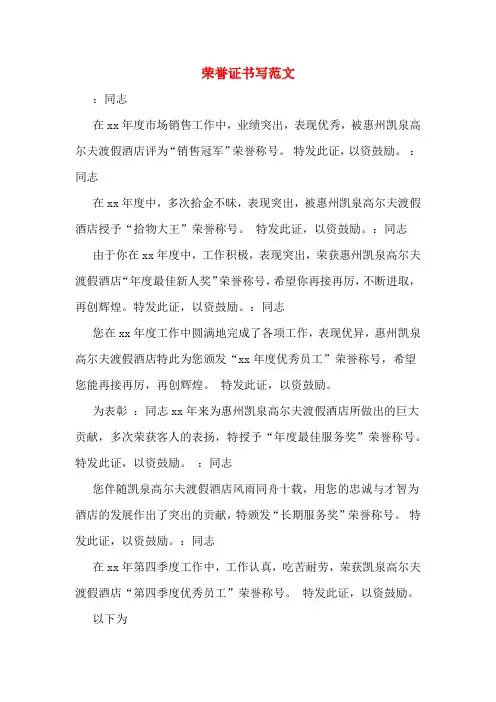 荣誉证书写范文

：同志

在 xx 年度市场销售工作中，业绩突出，表现优秀，被惠州凯泉高尔夫渡假酒店评为“销售冠军”荣誉称号。 特发此证，以资鼓励。 ：同志

在 xx 年度中，多次拾金不昧，表现突出，被惠州凯泉高尔夫渡假酒店授予“拾物大王”荣誉称号。 特发此证，以资鼓励。：同志

由于你在 xx 年度中，工作积极，表现突出，荣获惠州凯泉高尔夫渡假酒店“年度最佳新人奖”荣誉称号，希望你再接再厉，不断进取，再创辉煌。特发此证，以资鼓励。：同志

您在 xx 年度工作中圆满地完成了各项工作，表现优异，惠州凯泉高尔夫渡假酒店特此为您颁发“xx 年度优秀员工”荣誉称号，希望您能再接再厉，再创辉煌。 特发此证，以资鼓励。

为表彰 ：同志 xx 年来为惠州凯泉高尔夫渡假酒店所做出的巨大贡献，多次荣获客人的表扬，特授予“年度最佳服务奖”荣誉称号。特发此证，以资鼓励。 ：同志

您伴随凯泉高尔夫渡假酒店风雨同舟十载，用您的忠诚与才智为酒店的发展作出了突出的贡献，特颁发“长期服务奖”荣誉称号。 特发此证，以资鼓励。：同志

在 xx 年第四季度工作中，工作认真，吃苦耐劳，荣获凯泉高尔夫渡假酒店“第四季度优秀员工”荣誉称号。 特发此证，以资鼓励。

以下为